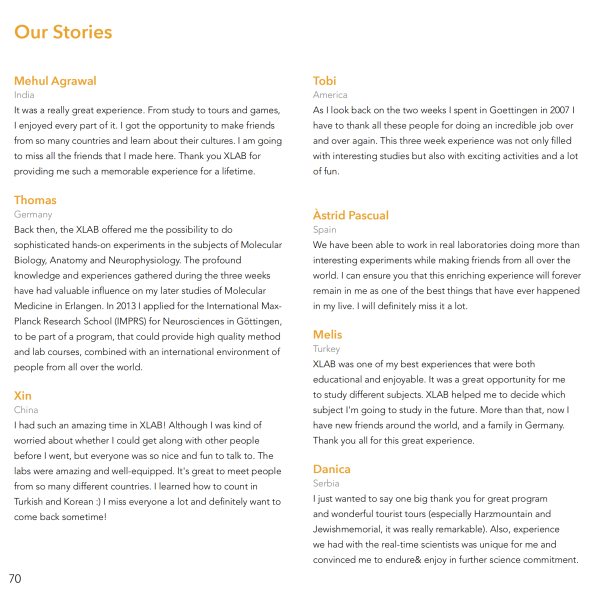 Our Stories

Mehul Agrawal
India
It was a really great experience. From study to tours and games, I enjoyed every part of it. I got the opportunity to make friends from so many countries and learn about their cultures. I am going to miss all the friends that I made here. Thank you XLAB for providing me such a memorable experience for a lifetime.

Thomas
Germany
Back then, the XLAB offered me the possibility to do sophisticated hands-on experiments in the subjects of Molecular Biology, Anatomy and Neurophysiology. The profound knowledge and experiences gathered during the three weeks have had valuable influence on my later studies of Molecular Medicine in Erlangen. In 2013 I applied for the International Max-Planck Research School (IMPRS) for Neurosciences in Göttingen, to be part of a program, that could provide high quality method and lab courses, combined with an international environment of people from all over the world.

Xin
China
I had such an amazing time in XLAB! Although I was kind of worried about whether I could get along with other people before I went, but everyone was so nice and fun to talk to. The labs were amazing and well-equipped. It's great to meet people from so many different countries. I learned how to count in Turkish and Korean :) I miss everyone a lot and definitely want to come back sometime!

Tobi
America
As I look back on the two weeks I spent in Goettingen in 2007 I have to thank all these people for doing an incredible job over and over again. This three week experience was not only filled with interesting studies but also with exciting activities and a lot of fun.

Àstrid Pascual
Spain
We have been able to work in real laboratories doing more than interesting experiments while making friends from all over the world. I can ensure you that this enriching experience will forever remain in me as one of the best things that have ever happened in my live. I will definitely miss it a lot.

Melis
Turkey
XLAB was one of my best experiences that were both educational and enjoyable. It was a great opportunity for me to study different subjects. XLAB helped me to decide which subject I'm going to study in the future. More than that, now I have new friends around the world, and a family in Germany. Thank you all for this great experience.

Danica
Serbia
I just wanted to say one big thank you for great program and wonderful tourist tours (especially Harzmountain and Jewishmemorial, it was really remarkable). Also, experience we had with the real-time scientists was unique for me and convinced me to endure& enjoy in further science commitment.

70